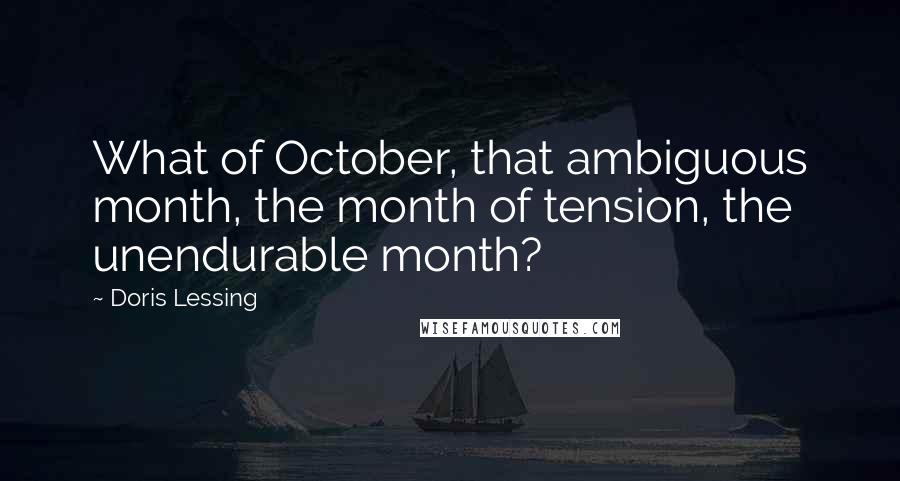 What of October, that ambiguous month, the month of tension, the unendurable month?

~ Doris Lessing

WISEFAMOUSQUOTES.COM